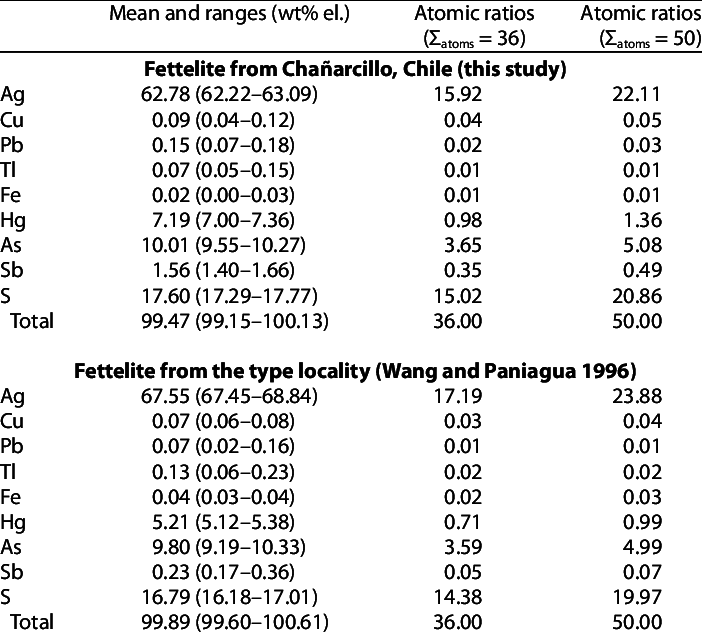 |  | Mean and ranges (wt% el.) | Atomic ratios ($\Sigma_{atoms} = 36$) | Atomic ratios ($\Sigma_{atoms} = 50$) |
|---|---|---|---|
| **Fettelite from Chañarcillo, Chile (this study)** | | | |
| Ag | 62.78 (62.22–63.09) | 15.92 | 22.11 |
| Cu | 0.09 (0.04–0.12) | 0.04 | 0.05 |
| Pb | 0.15 (0.07–0.18) | 0.02 | 0.03 |
| Tl | 0.07 (0.05–0.15) | 0.01 | 0.01 |
| Fe | 0.02 (0.00–0.03) | 0.01 | 0.01 |
| Hg | 7.19 (7.00–7.36) | 0.98 | 1.36 |
| As | 10.01 (9.55–10.27) | 3.65 | 5.08 |
| Sb | 1.56 (1.40–1.66) | 0.35 | 0.49 |
| S | 17.60 (17.29–17.77) | 15.02 | 20.86 |
| Total | 99.47 (99.15–100.13) | 36.00 | 50.00 |
| **Fettelite from the type locality (Wang and Paniagua 1996)** | | | |
| Ag | 67.55 (67.45–68.84) | 17.19 | 23.88 |
| Cu | 0.07 (0.06–0.08) | 0.03 | 0.04 |
| Pb | 0.07 (0.02–0.16) | 0.01 | 0.01 |
| Tl | 0.13 (0.06–0.23) | 0.02 | 0.02 |
| Fe | 0.04 (0.03–0.04) | 0.02 | 0.03 |
| Hg | 5.21 (5.12–5.38) | 0.71 | 0.99 |
| As | 9.80 (9.19–10.33) | 3.59 | 4.99 |
| Sb | 0.23 (0.17–0.36) | 0.05 | 0.07 |
| S | 16.79 (16.18–17.01) | 14.38 | 19.97 |
| Total | 99.89 (99.60–100.61) | 36.00 | 50.00 |